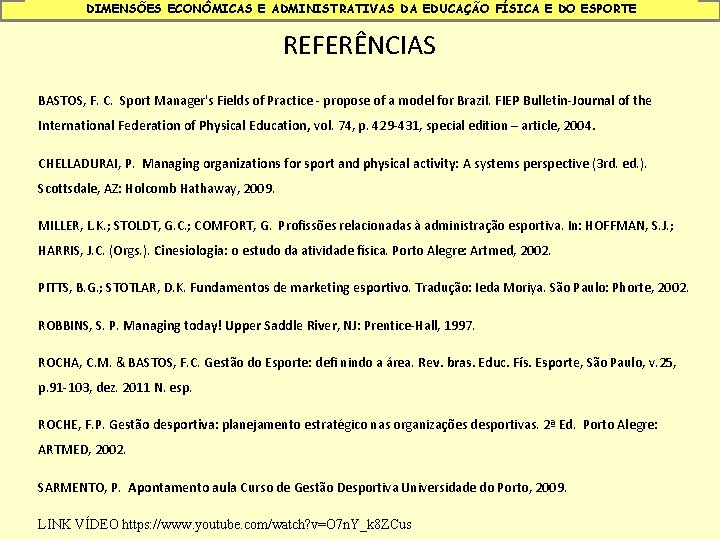 DIMENSÕES ECONÔMICAS E ADMINISTRATIVAS DA EDUCAÇÃO FÍSICA E DO ESPORTE

REFERÊNCIAS

BASTOS, F. C. Sport Manager's Fields of Practice - propose of a model for Brazil. FIEP Bulletin-Journal of the International Federation of Physical Education, vol. 74, p. 429-431, special edition – article, 2004.

CHELLADURAI, P. Managing organizations for sport and physical activity: A systems perspective (3rd. ed.). Scottsdale, AZ: Holcomb Hathaway, 2009.

MILLER, L.K.; STOLDT, G.C.; COMFORT, G. Profissões relacionadas à administração esportiva. In: HOFFMAN, S.J.; HARRIS, J.C. (Orgs.). Cinesiologia: o estudo da atividade física. Porto Alegre: Artmed, 2002.

PITTS, B.G.; STOTLAR, D.K. Fundamentos de marketing esportivo. Tradução: Ieda Moriya. São Paulo: Phorte, 2002.

ROBBINS, S. P. Managing today! Upper Saddle River, NJ: Prentice-Hall, 1997.

ROCHA, C.M. & BASTOS, F.C. Gestão do Esporte: definindo a área. Rev. bras. Educ. Fís. Esporte, São Paulo, v.25, p.91-103, dez. 2011 N. esp.

ROCHE, F.P. Gestão desportiva: planejamento estratégico nas organizações desportivas. 2ª Ed. Porto Alegre: ARTMED, 2002.

SARMENTO, P. Apontamento aula Curso de Gestão Desportiva Universidade do Porto, 2009.

LINK VÍDEO https://www.youtube.com/watch?v=O7nY_k8ZCus